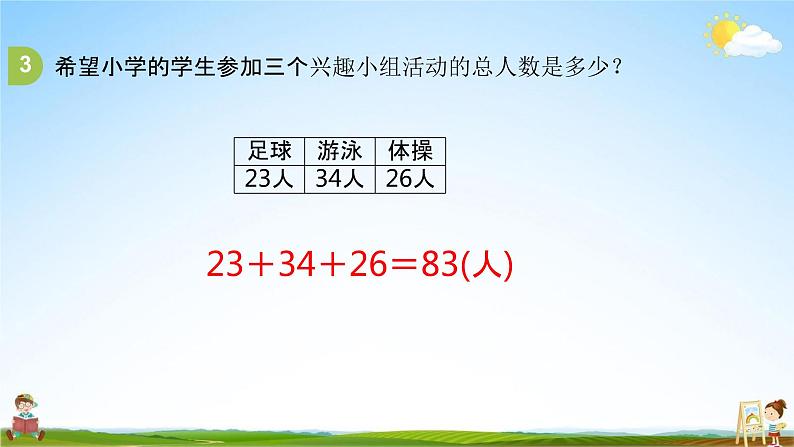 3 希望小学的学生参加三个兴趣小组活动的总人数是多少？

| 足球 | 游泳 | 体操 |
|---|---|---|
| 23人 | 34人 | 26人 |

$23+34+26=83$(人)